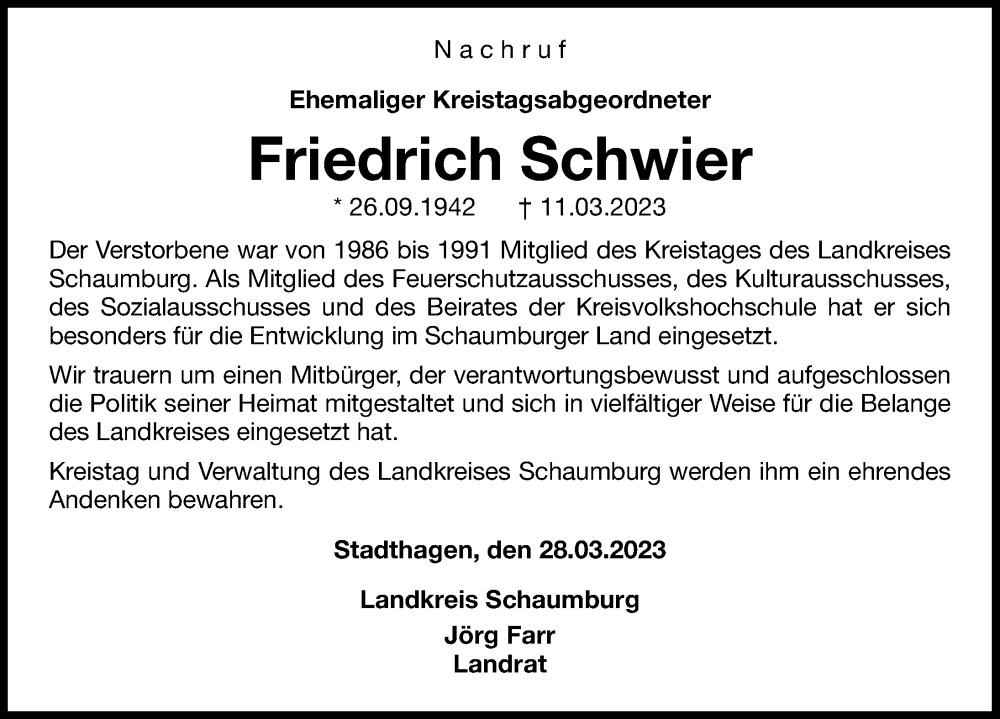 Nachruf

Ehemaliger Kreistagsabgeordneter

Friedrich Schwier

* 26.09.1942 † 11.03.2023

Der Verstorbene war von 1986 bis 1991 Mitglied des Kreistages des Landkreises Schaumburg. Als Mitglied des Feuerschutzausschusses, des Kulturausschusses, des Sozialausschusses und des Beirates der Kreisvolkshochschule hat er sich besonders für die Entwicklung im Schaumburger Land eingesetzt.

Wir trauern um einen Mitbürger, der verantwortungsbewusst und aufgeschlossen die Politik seiner Heimat mitgestaltet und sich in vielfältiger Weise für die Belange des Landkreises eingesetzt hat.

Kreistag und Verwaltung des Landkreises Schaumburg werden ihm ein ehrendes Andenken bewahren.

Stadthagen, den 28.03.2023

Landkreis Schaumburg
Jörg Farr
Landrat